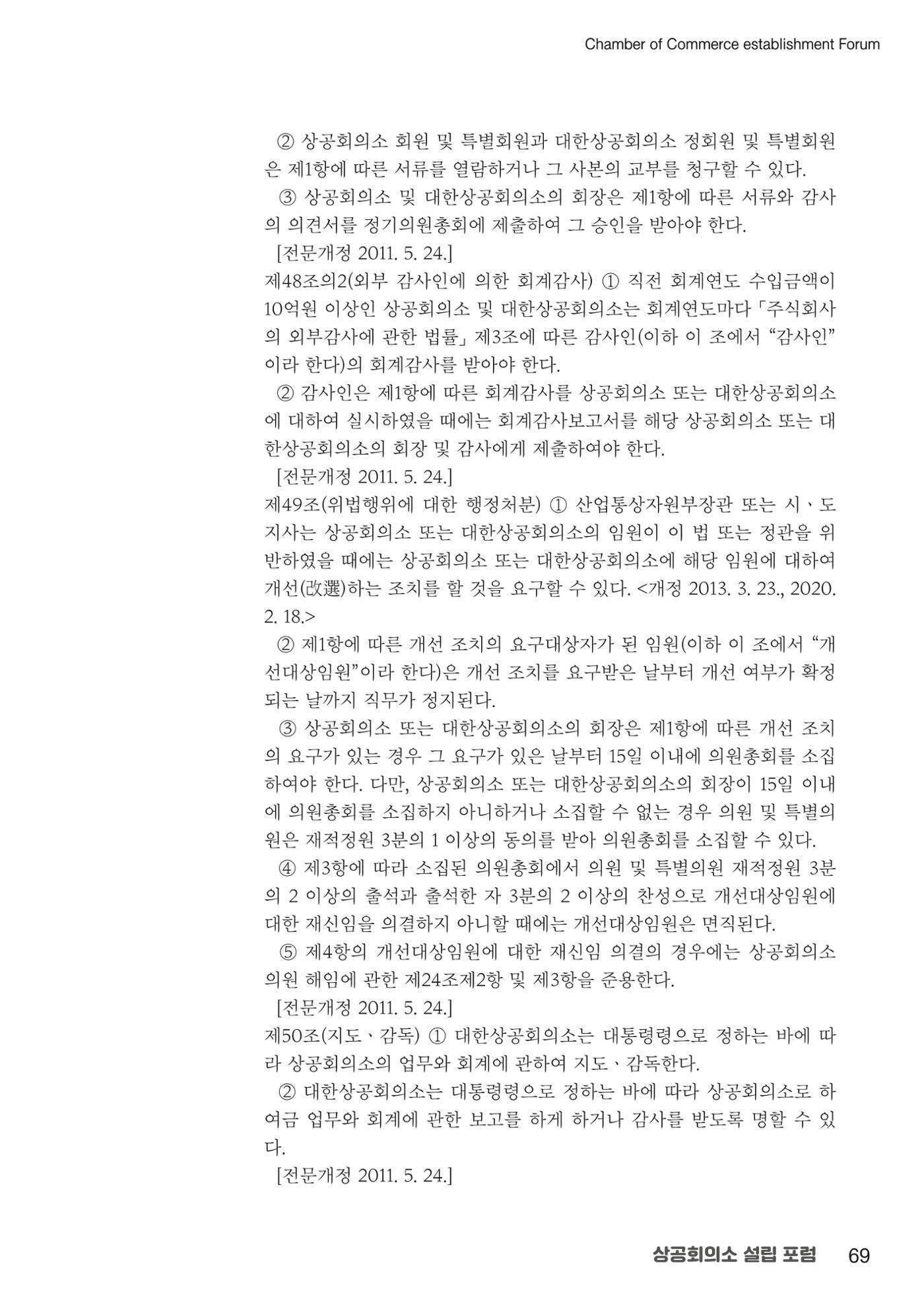 Chamber of Commerce establishment Forum

② 상공회의소 회원 및 특별회원과 대한상공회의소 정회원 및 특별회원은 제1항에 따른 서류를 열람하거나 그 사본의 교부를 청구할 수 있다.

③ 상공회의소 및 대한상공회의소의 회장은 제1항에 따른 서류와 감사의 의견서를 정기의원총회에 제출하여 그 승인을 받아야 한다.

[전문개정 2011. 5. 24.]

제48조의2(외부 감사인에 의한 회계감사) ① 직전 회계연도 수입금액이 10억원 이상인 상공회의소 및 대한상공회의소는 회계연도마다 「주식회사의 외부감사에 관한 법률」 제3조에 따른 감사인(이하 이 조에서 "감사인"이라 한다)의 회계감사를 받아야 한다.

② 감사인은 제1항에 따른 회계감사를 상공회의소 또는 대한상공회의소에 대하여 실시하였을 때에는 회계감사보고서를 해당 상공회의소 또는 대한상공회의소의 회장 및 감사에게 제출하여야 한다.

[전문개정 2011. 5. 24.]

제49조(위법행위에 대한 행정처분) ① 산업통상자원부장관 또는 시ㆍ도지사는 상공회의소 또는 대한상공회의소의 임원이 이 법 또는 정관을 위반하였을 때에는 상공회의소 또는 대한상공회의소에 해당 임원에 대하여 개선(改選)하는 조치를 할 것을 요구할 수 있다. <개정 2013. 3. 23., 2020. 2. 18.>

② 제1항에 따른 개선 조치의 요구대상자가 된 임원(이하 이 조에서 "개선대상임원"이라 한다)은 개선 조치를 요구받은 날부터 개선 여부가 확정되는 날까지 직무가 정지된다.

③ 상공회의소 또는 대한상공회의소의 회장은 제1항에 따른 개선 조치의 요구가 있는 경우 그 요구가 있은 날부터 15일 이내에 의원총회를 소집하여야 한다. 다만, 상공회의소 또는 대한상공회의소의 회장이 15일 이내에 의원총회를 소집하지 아니하거나 소집할 수 없는 경우 의원 및 특별의원은 재적정원 3분의 1 이상의 동의를 받아 의원총회를 소집할 수 있다.

④ 제3항에 따라 소집된 의원총회에서 의원 및 특별의원 재적정원 3분의 2 이상의 출석과 출석한 자 3분의 2 이상의 찬성으로 개선대상임원에 대한 재신임을 의결하지 아니할 때에는 개선대상임원은 면직된다.

⑤ 제4항의 개선대상임원에 대한 재신임 의결의 경우에는 상공회의소 의원 해임에 관한 제24조제2항 및 제3항을 준용한다.

[전문개정 2011. 5. 24.]

제50조(지도ㆍ감독) ① 대한상공회의소는 대통령령으로 정하는 바에 따라 상공회의소의 업무와 회계에 관하여 지도ㆍ감독한다.

② 대한상공회의소는 대통령령으로 정하는 바에 따라 상공회의소로 하여금 업무와 회계에 관한 보고를 하게 하거나 감사를 받도록 명할 수 있다.

[전문개정 2011. 5. 24.]

상공회의소 설립 포럼 69